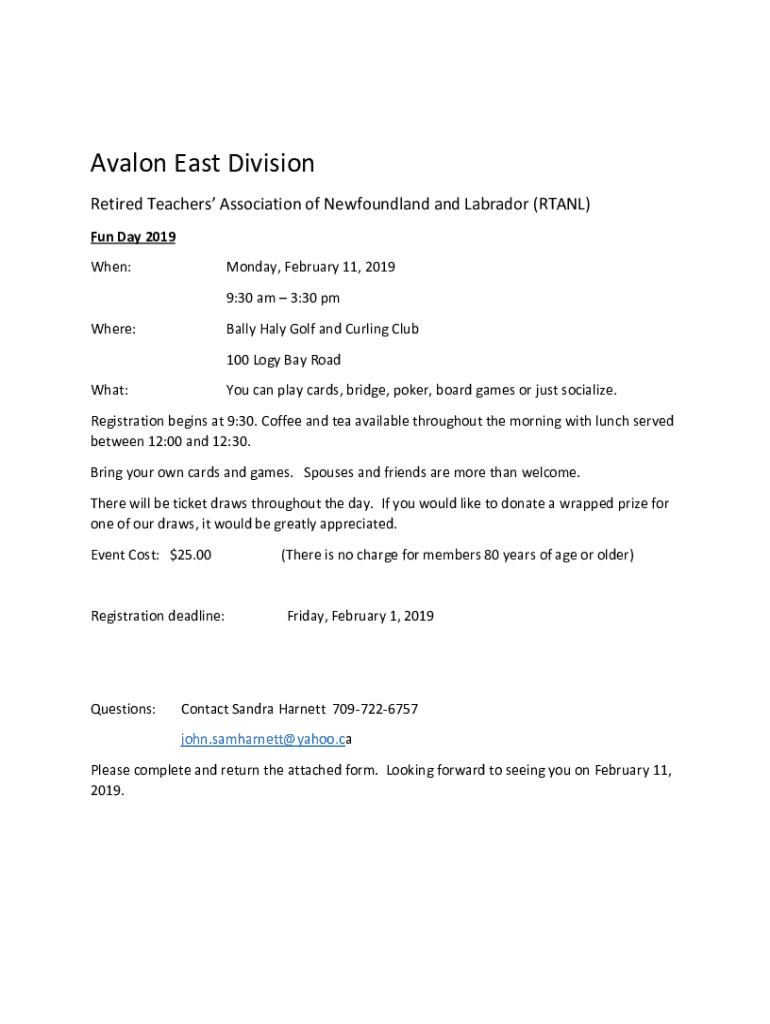 Avalon East Division

Retired Teachers' Association of Newfoundland and Labrador (RTANL)

Fun Day 2019

When: Monday, February 11, 2019

9:30 am – 3:30 pm

Where: Bally Haly Golf and Curling Club

100 Logy Bay Road

What: You can play cards, bridge, poker, board games or just socialize.

Registration begins at 9:30. Coffee and tea available throughout the morning with lunch served between 12:00 and 12:30.

Bring your own cards and games. Spouses and friends are more than welcome.

There will be ticket draws throughout the day. If you would like to donate a wrapped prize for one of our draws, it would be greatly appreciated.

Event Cost: $25.00 (There is no charge for members 80 years of age or older)

Registration deadline: Friday, February 1, 2019

Questions: Contact Sandra Harnett 709-722-6757

john.samharnett@yahoo.ca

Please complete and return the attached form. Looking forward to seeing you on February 11, 2019.